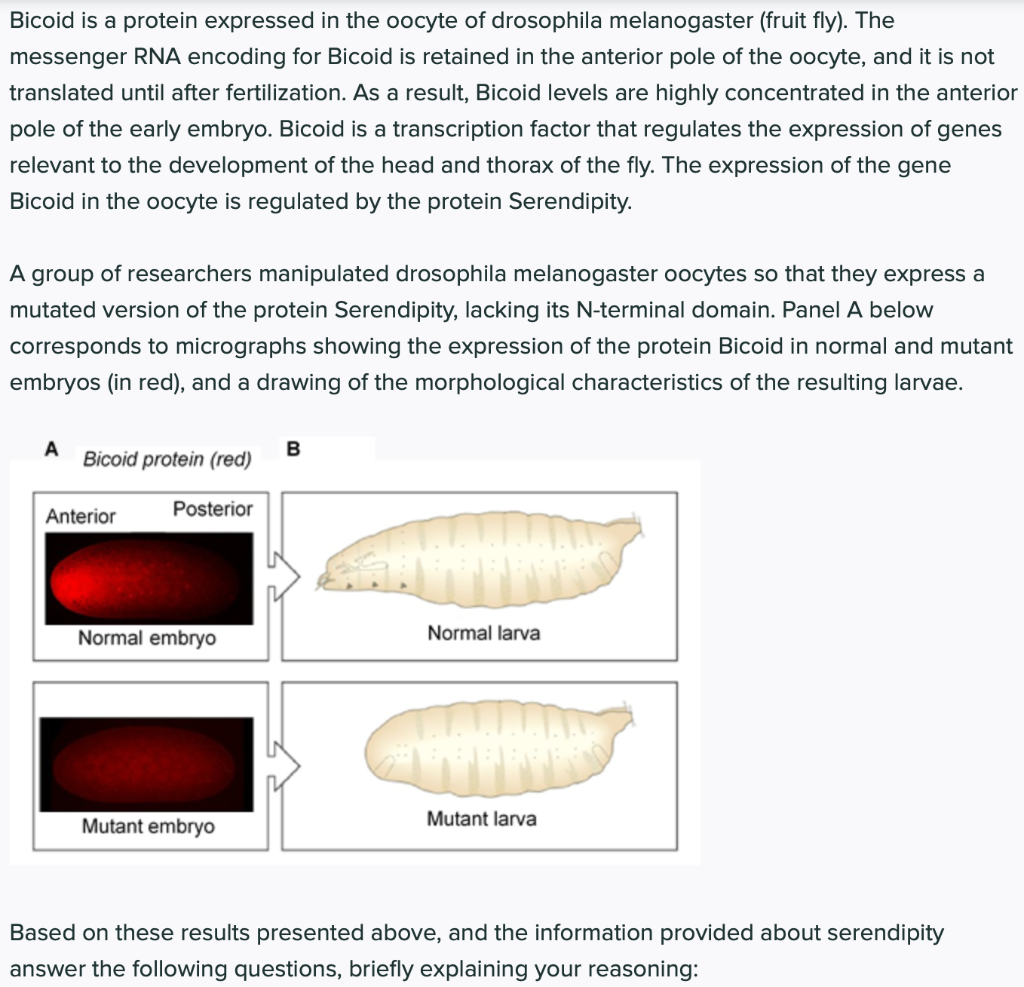 Bicoid is a protein expressed in the oocyte of drosophila melanogaster (fruit fly). The messenger RNA encoding for Bicoid is retained in the anterior pole of the oocyte, and it is not translated until after fertilization. As a result, Bicoid levels are highly concentrated in the anterior pole of the early embryo. Bicoid is a transcription factor that regulates the expression of genes relevant to the development of the head and thorax of the fly. The expression of the gene Bicoid in the oocyte is regulated by the protein Serendipity.

A group of researchers manipulated drosophila melanogaster oocytes so that they express a mutated version of the protein Serendipity, lacking its N-terminal domain. Panel A below corresponds to micrographs showing the expression of the protein Bicoid in normal and mutant embryos (in red), and a drawing of the morphological characteristics of the resulting larvae.

A Bicoid protein (red)

B

Anterior Posterior

Normal embryo

Normal larva

Mutant embryo

Mutant larva

Based on these results presented above, and the information provided about serendipity answer the following questions, briefly explaining your reasoning: